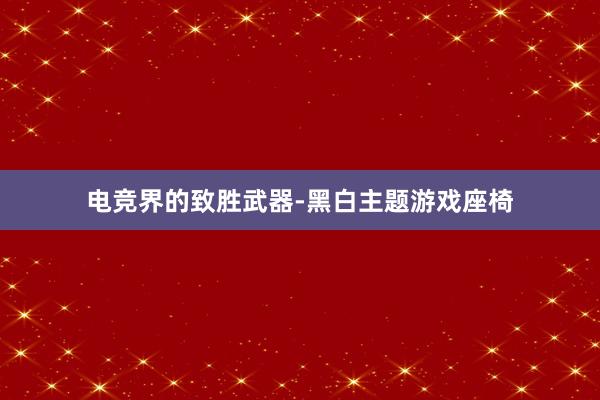 电竞界的致胜武器-黑白主题游戏座椅